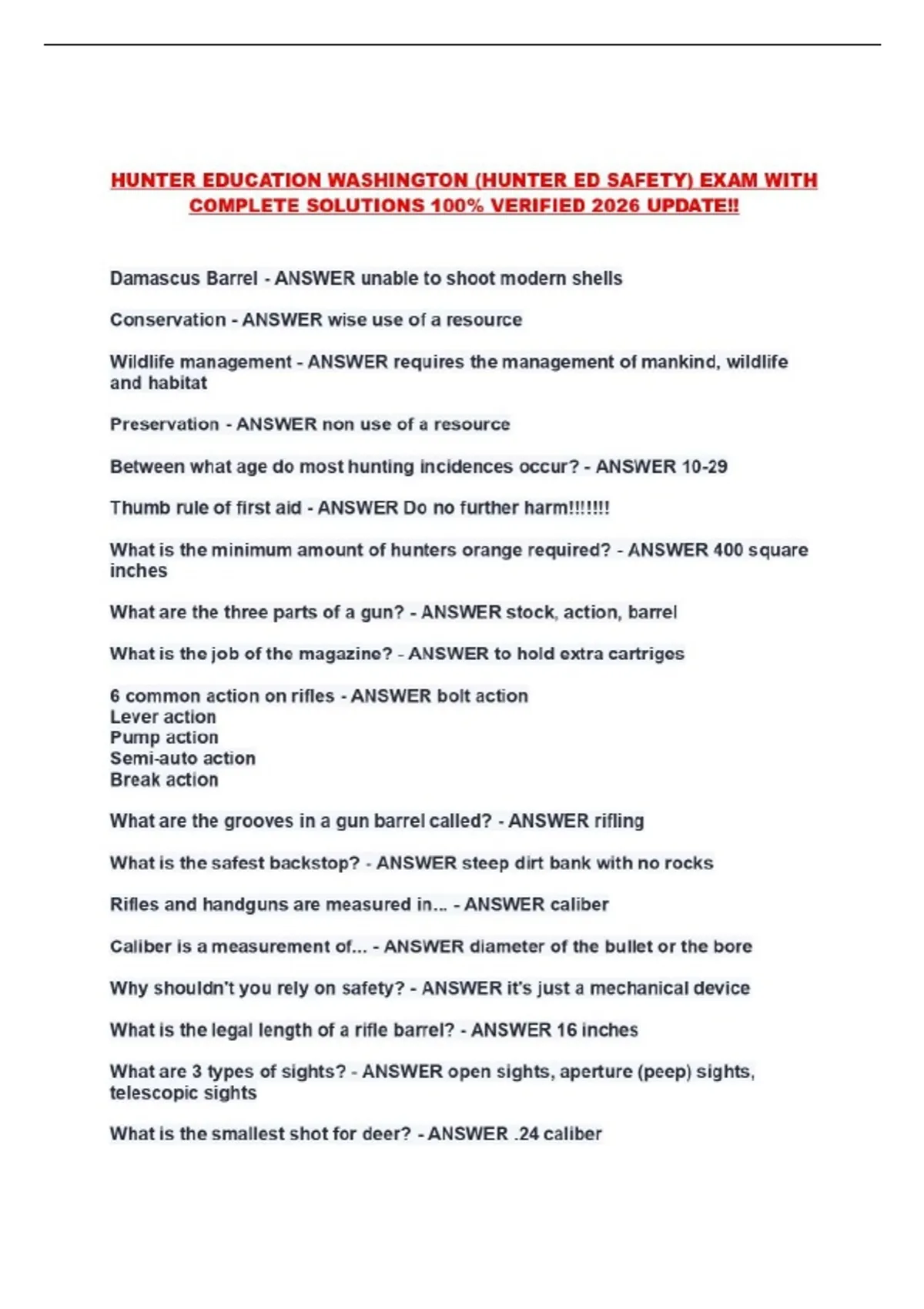 HUNTER EDUCATION WASHINGTON (HUNTER ED SAFETY) EXAM WITH COMPLETE SOLUTIONS 100% VERIFIED 2026 UPDATE!!

Damascus Barrel - ANSWER unable to shoot modern shells

Conservation - ANSWER wise use of a resource

Wildlife management - ANSWER requires the management of mankind, wildlife and habitat

Preservation - ANSWER non use of a resource

Between what age do most hunting incidences occur? - ANSWER 10-29

Thumb rule of first aid - ANSWER Do no further harm!!!!!!!

What is the minimum amount of hunters orange required? - ANSWER 400 square inches

What are the three parts of a gun? - ANSWER stock, action, barrel

What is the job of the magazine? - ANSWER to hold extra cartriges

6 common action on rifles - ANSWER bolt action
Lever action
Pump action
Semi-auto action
Break action

What are the grooves in a gun barrel called? - ANSWER rifling

What is the safest backstop? - ANSWER steep dirt bank with no rocks

Rifles and handguns are measured in... - ANSWER caliber

Caliber is a measurement of... - ANSWER diameter of the bullet or the bore

Why shouldn't you rely on safety? - ANSWER it's just a mechanical device

What is the legal length of a rifle barrel? - ANSWER 16 inches

What are 3 types of sights? - ANSWER open sights, aperture (peep) sights, telescopic sights

What is the smallest shot for deer? - ANSWER .24 caliber